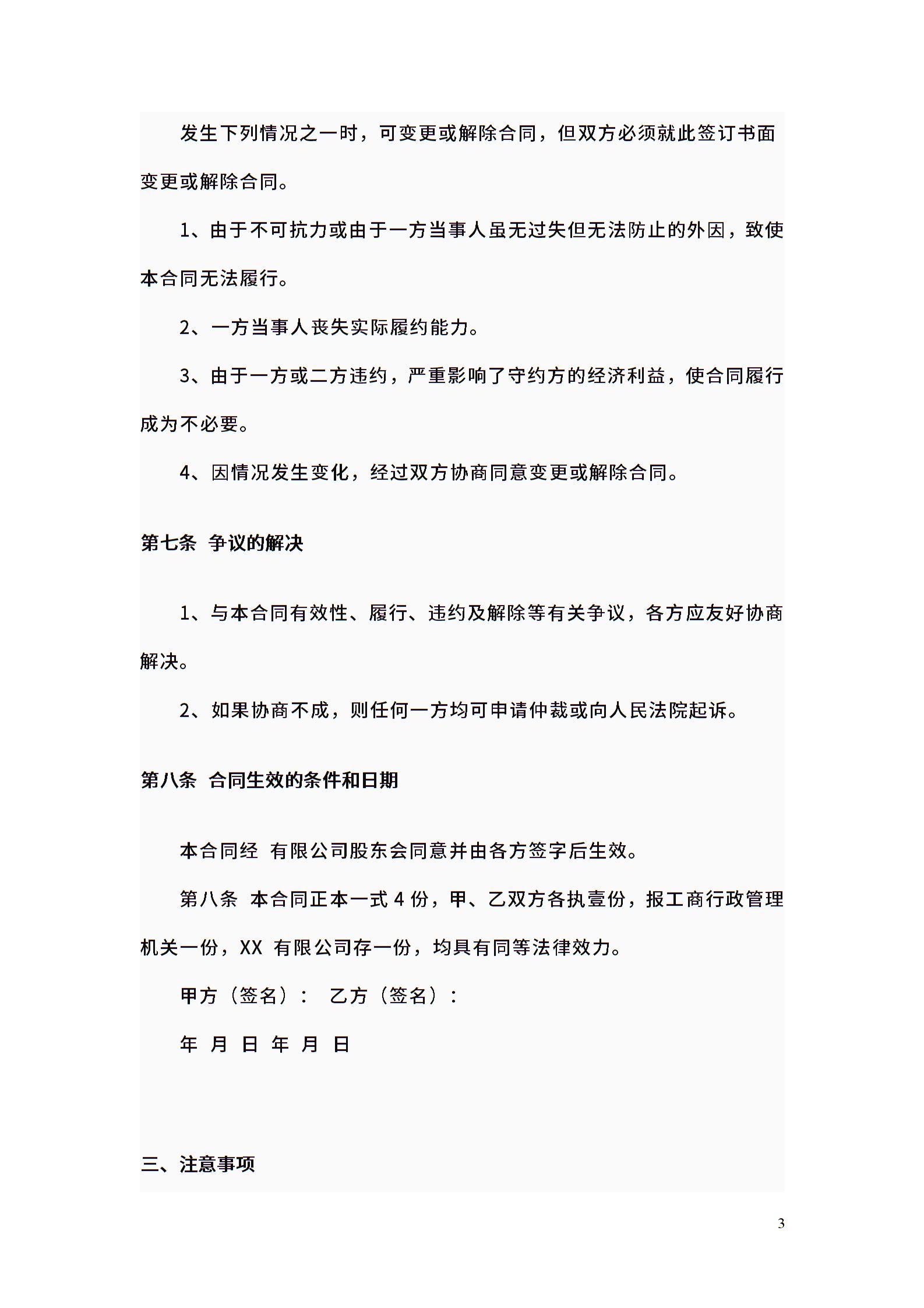 发生下列情况之一时，可变更或解除合同，但双方必须就此签订书面变更或解除合同。

1、由于不可抗力或由于一方当事人虽无过失但无法防止的外因，致使本合同无法履行。

2、一方当事人丧失实际履约能力。

3、由于一方或二方违约，严重影响了守约方的经济利益，使合同履行成为不必要。

4、因情况发生变化，经过双方协商同意变更或解除合同。

第七条 争议的解决

1、与本合同有效性、履行、违约及解除等有关争议，各方应友好协商解决。

2、如果协商不成，则任何一方均可申请仲裁或向人民法院起诉。

第八条 合同生效的条件和日期

本合同经 有限公司股东会同意并由各方签字后生效。

第八条 本合同正本一式 4 份，甲、乙双方各执壹份，报工商行政管理机关一份，XX 有限公司存一份，均具有同等法律效力。

甲方（签名）： 乙方（签名）：

年 月 日 年 月 日

三、注意事项

3